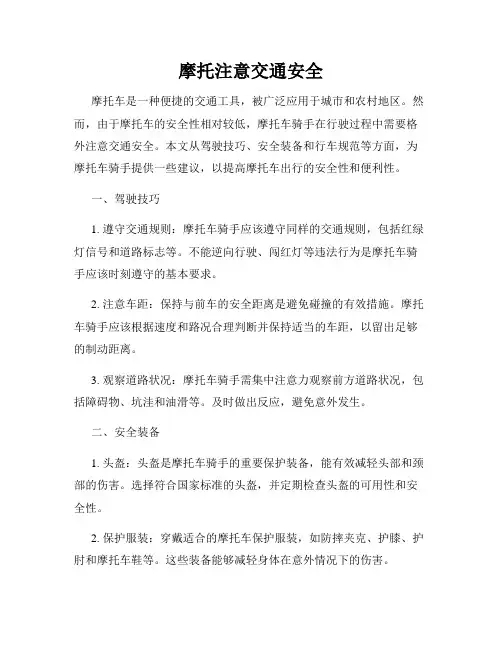 摩托注意交通安全

摩托车是一种便捷的交通工具，被广泛应用于城市和农村地区。然而，由于摩托车的安全性相对较低，摩托车骑手在行驶过程中需要格外注意交通安全。本文从驾驶技巧、安全装备和行车规范等方面，为摩托车骑手提供一些建议，以提高摩托车出行的安全性和便利性。

一、驾驶技巧

1. 遵守交通规则：摩托车骑手应该遵守同样的交通规则，包括红绿灯信号和道路标志等。不能逆向行驶、闯红灯等违法行为是摩托车骑手应该时刻遵守的基本要求。

2. 注意车距：保持与前车的安全距离是避免碰撞的有效措施。摩托车骑手应该根据速度和路况合理判断并保持适当的车距，以留出足够的制动距离。

3. 观察道路状况：摩托车骑手需集中注意力观察前方道路状况，包括障碍物、坑洼和油滑等。及时做出反应，避免意外发生。

二、安全装备

1. 头盔：头盔是摩托车骑手的重要保护装备，能有效减轻头部和颈部的伤害。选择符合国家标准的头盔，并定期检查头盔的可用性和安全性。

2. 保护服装：穿戴适合的摩托车保护服装，如防摔夹克、护膝、护肘和摩托车鞋等。这些装备能够减轻身体在意外情况下的伤害。